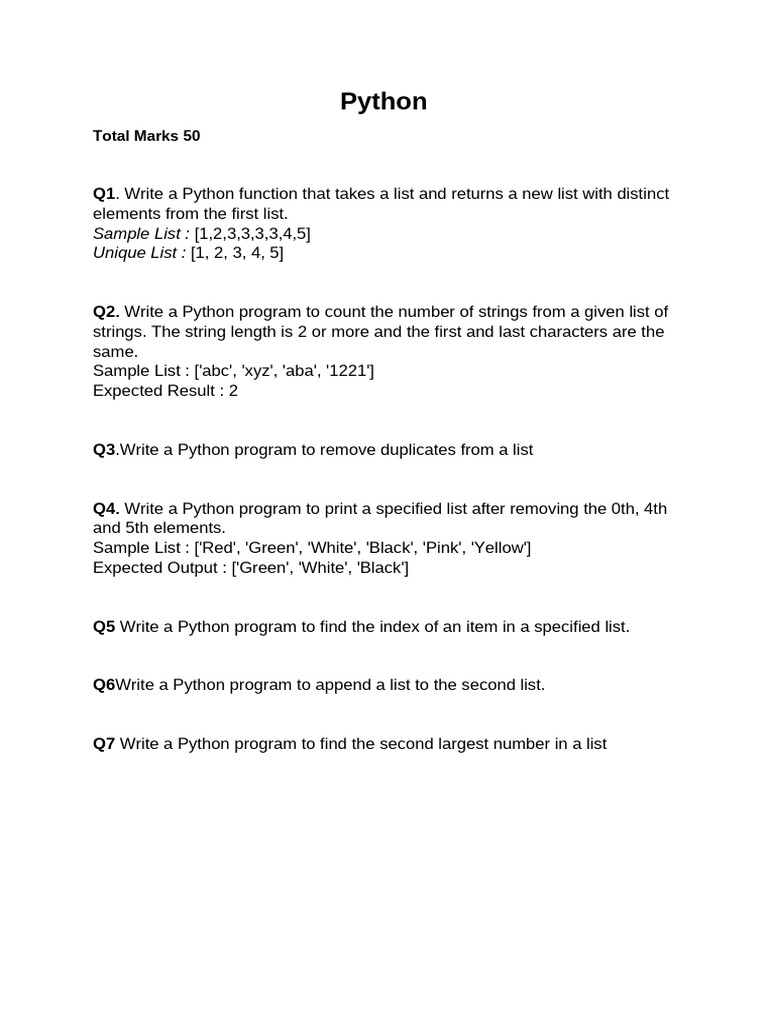 Python

Total Marks 50

Q1. Write a Python function that takes a list and returns a new list with distinct elements from the first list.
Sample List : [1,2,3,3,3,3,4,5]
Unique List : [1, 2, 3, 4, 5]

Q2. Write a Python program to count the number of strings from a given list of strings. The string length is 2 or more and the first and last characters are the same.
Sample List : ['abc', 'xyz', 'aba', '1221']
Expected Result : 2

Q3.Write a Python program to remove duplicates from a list

Q4. Write a Python program to print a specified list after removing the 0th, 4th and 5th elements.
Sample List : ['Red', 'Green', 'White', 'Black', 'Pink', 'Yellow']
Expected Output : ['Green', 'White', 'Black']

Q5 Write a Python program to find the index of an item in a specified list.

Q6Write a Python program to append a list to the second list.

Q7 Write a Python program to find the second largest number in a list